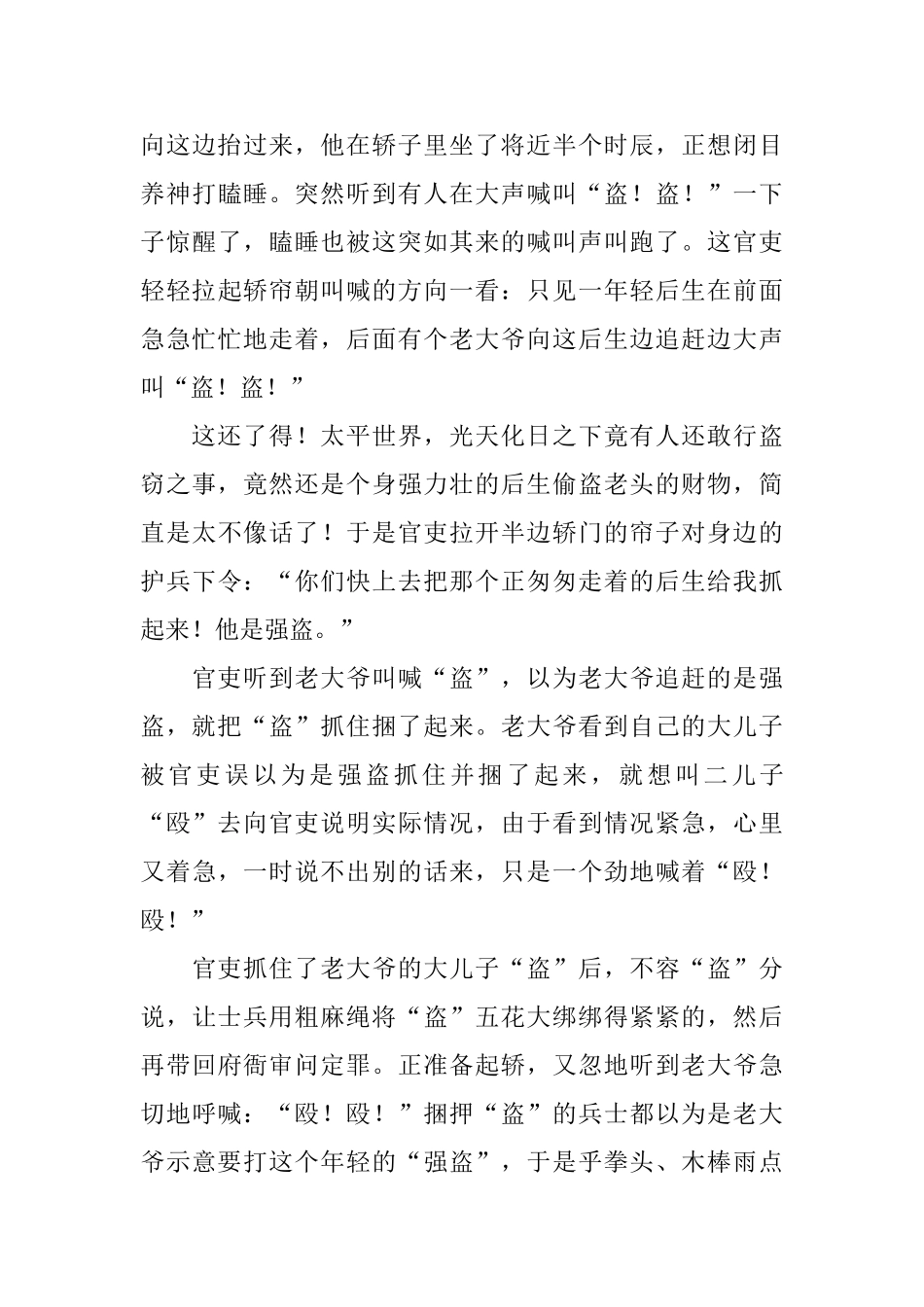 向这边抬过来，他在轿子里坐了将近半个时辰，正想闭目养神打瞌睡。突然听到有人在大声喊叫“盗！盗！”一下子惊醒了，瞌睡也被这突如其来的喊叫声叫跑了。这官吏轻轻拉起轿帘朝叫喊的方向一看：只见一年轻后生在前面急急忙忙地走着，后面有个老大爷向这后生边追赶边大声叫“盗！盗！”

这还了得！太平世界，光天化日之下竟有人还敢行盗窃之事，竟然还是个身强力壮的后生偷盗老头的财物，简直是太不像话了！于是官吏拉开半边轿门的帘子对身边的护兵下令：“你们快上去把那个正匆匆走着的后生给我抓起来！他是强盗。”

官吏听到老大爷叫喊“盗”，以为老大爷追赶的是强盗，就把“盗”抓住捆了起来。老大爷看到自己的大儿子被官吏误以为是强盗抓住并捆了起来，就想叫二儿子“殴”去向官吏说明实际情况，由于看到情况紧急，心里又着急，一时说不出别的话来，只是一个劲地喊着“殴！殴！”

官吏抓住了老大爷的大儿子“盗”后，不容“盗”分说，让士兵用粗麻绳将“盗”五花大绑绑得紧紧的，然后再带回府衙审问定罪。正准备起轿，又忽地听到老大爷急切地呼喊：“殴！殴！”捆押“盗”的兵士都以为是老大爷示意要打这个年轻的“强盗”，于是乎拳头、木棒雨点